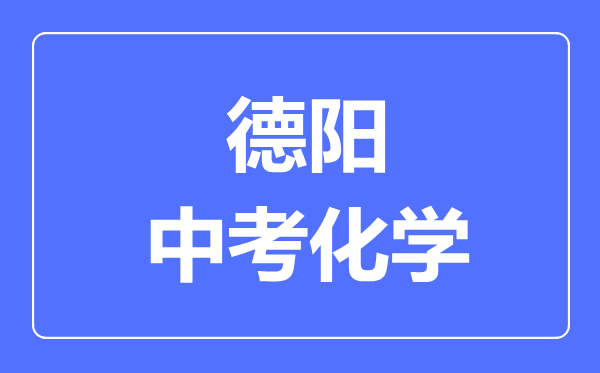 德阳
中考化学